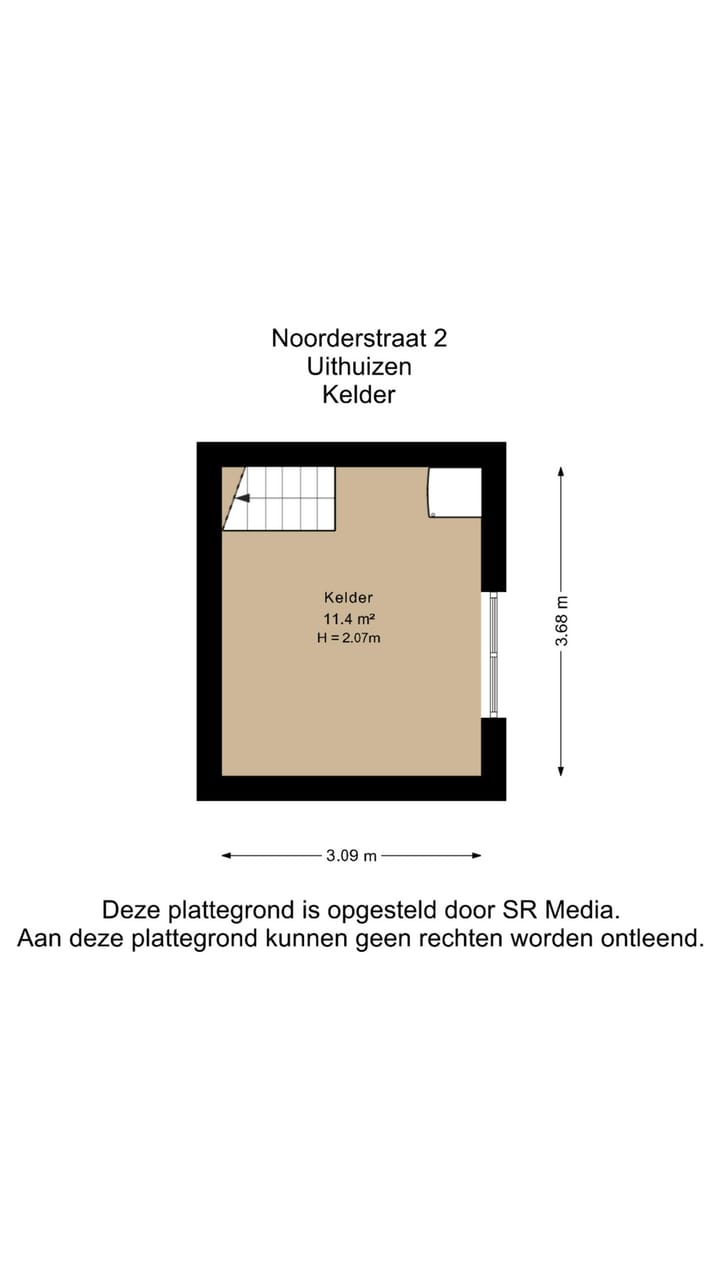 Noorderstraat 2
Uithuizen
Kelder

Kelder
11.4 m²
H = 2.07m

3.68 m

3.09 m

Deze plattegrond is opgesteld door SR Media.
Aan deze plattegrond kunnen geen rechten worden ontleend.